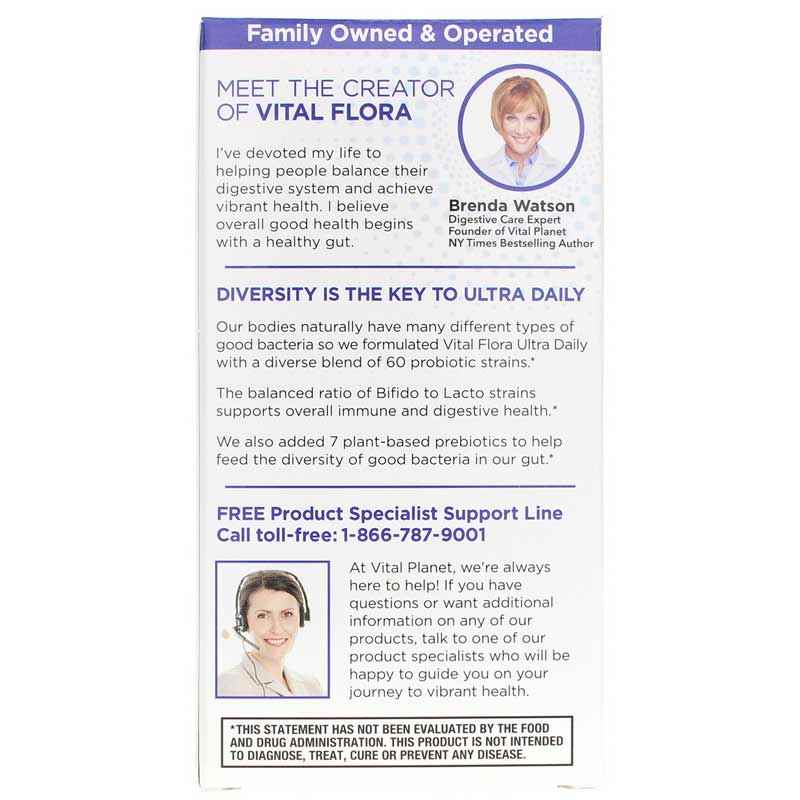 Family Owned & Operated

MEET THE CREATOR OF VITAL FLORA

I've devoted my life to helping people balance their digestive system and achieve vibrant health. I believe overall good health begins with a healthy gut.

Brenda Watson
Digestive Care Expert
Founder of Vital Planet
NY Times Bestselling Author

DIVERSITY IS THE KEY TO ULTRA DAILY

Our bodies naturally have many different types of good bacteria so we formulated Vital Flora Ultra Daily with a diverse blend of 60 probiotic strains.*

The balanced ratio of Bifido to Lacto strains supports overall immune and digestive health.*

We also added 7 plant-based prebiotics to help feed the diversity of good bacteria in our gut.*

FREE Product Specialist Support Line
Call toll-free: 1-866-787-9001

At Vital Planet, we're always here to help! If you have questions or want additional information on any of our products, talk to one of our product specialists who will be happy to guide you on your journey to vibrant health.

*THIS STATEMENT HAS NOT BEEN EVALUATED BY THE FOOD AND DRUG ADMINISTRATION. THIS PRODUCT IS NOT INTENDED TO DIAGNOSE, TREAT, CURE OR PREVENT ANY DISEASE.